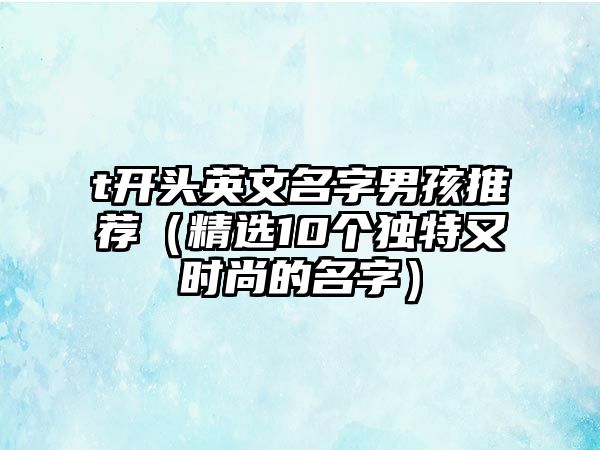 t开头英文名字男孩推荐（精选10个独特又时尚的名字）